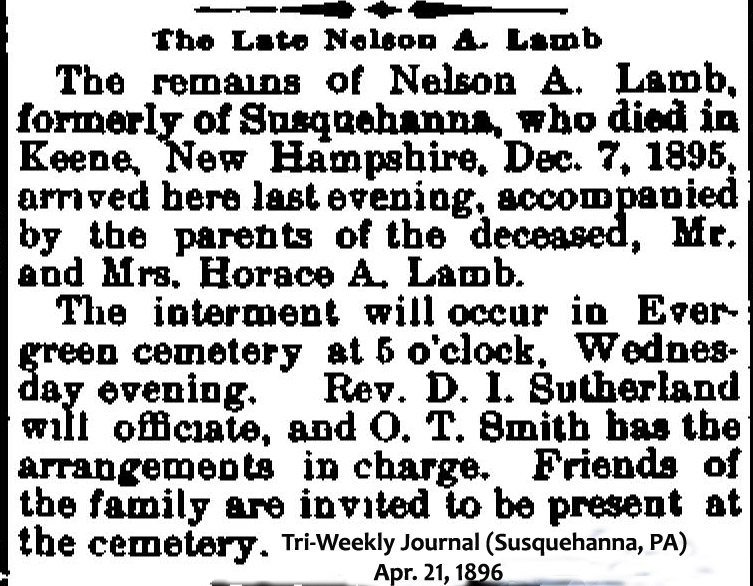 The Late Nelson A. Lamb

The remains of Nelson A. Lamb, formerly of Susquehanna, who died in Keene, New Hampshire, Dec. 7, 1895, arrived here last evening, accompanied by the parents of the deceased, Mr. and Mrs. Horace A. Lamb.

The interment will occur in Evergreen cemetery at 5 o'clock, Wednesday evening. Rev. D. I. Sutherland will officiate, and O. T. Smith has the arrangements in charge. Friends of the family are invited to be present at the cemetery.

Tri-Weekly Journal (Susquehanna, PA)
Apr. 21, 1896